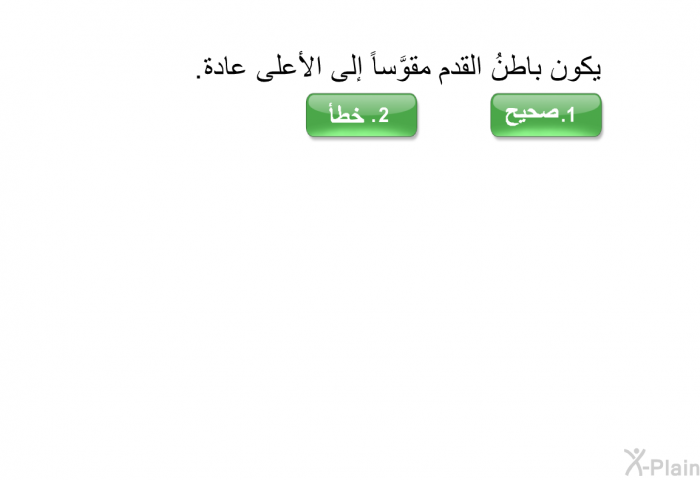 يكون باطنُ القدم مقوَّساً إلى الأعلى عادة.

1.صحيح

2. خطأ

X-Plain